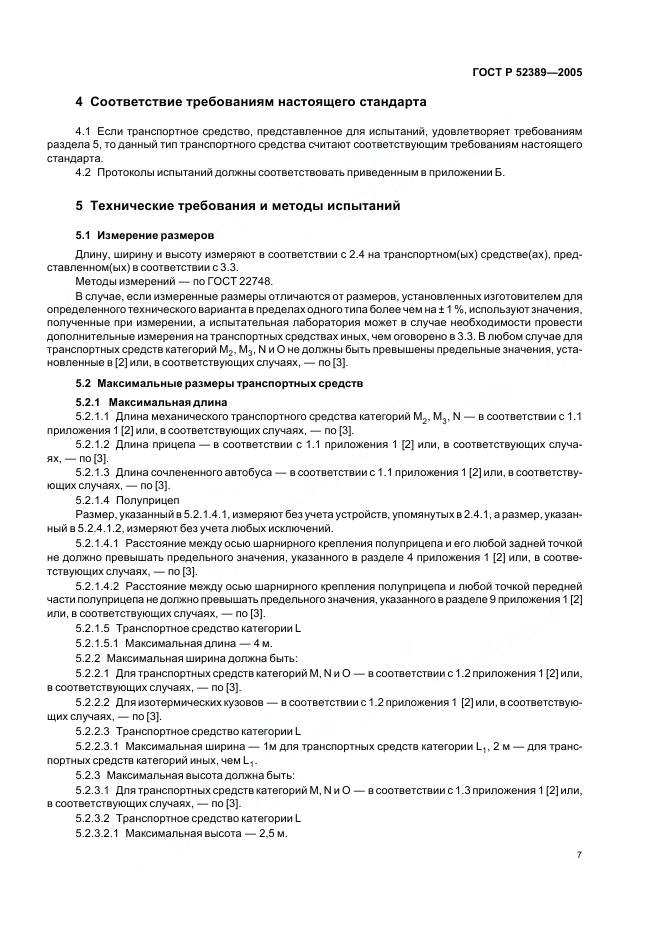 ГОСТ Р 52389—2005

4 Соответствие требованиям настоящего стандарта

4.1 Если транспортное средство, представленное для испытаний, удовлетворяет требованиям раздела 5, то данный тип транспортного средства считают соответствующим требованиям настоящего стандарта.

4.2 Протоколы испытаний должны соответствовать приведенным в приложении Б.

5 Технические требования и методы испытаний

5.1 Измерение размеров

Длину, ширину и высоту измеряют в соответствии с 2.4 на транспортном(ых) средстве(ах), представленном(ых) в соответствии с 3.3.

Методы измерений — по ГОСТ 22748.

В случае, если измеренные размеры отличаются от размеров, установленных изготовителем для определенного технического варианта в пределах одного типа более чем на ± 1 %, используют значения, полученные при измерении, а испытательная лаборатория может в случае необходимости провести дополнительные измерения на транспортных средствах иных, чем оговорено в 3.3. В любом случае для транспортных средств категорий $M_2$, $M_3$, N и O не должны быть превышены предельные значения, установленные в [2] или, в соответствующих случаях, — по [3].

5.2 Максимальные размеры транспортных средств

5.2.1 Максимальная длина

5.2.1.1 Длина механического транспортного средства категорий $M_2$, $M_3$, N — в соответствии с 1.1 приложения 1 [2] или, в соответствующих случаях, — по [3].

5.2.1.2 Длина прицепа — в соответствии с 1.1 приложения 1 [2] или, в соответствующих случаях, — по [3].

5.2.1.3 Длина сочлененного автобуса — в соответствии с 1.1 приложения 1 [2] или, в соответствующих случаях, — по [3].

5.2.1.4 Полуприцеп

Размер, указанный в 5.2.1.4.1, измеряют без учета устройств, упомянутых в 2.4.1, а размер, указанный в 5.2.4.1.2, измеряют без учета любых исключений.

5.2.1.4.1 Расстояние между осью шарнирного крепления полуприцепа и его любой задней точкой не должно превышать предельного значения, указанного в разделе 4 приложения 1 [2] или, в соответствующих случаях, — по [3].

5.2.1.4.2 Расстояние между осью шарнирного крепления полуприцепа и любой точкой передней части полуприцепа не должно превышать предельного значения, указанного в разделе 9 приложения 1 [2] или, в соответствующих случаях, — по [3].

5.2.1.5 Транспортное средство категории L

5.2.1.5.1 Максимальная длина — 4 м.

5.2.2 Максимальная ширина должна быть:

5.2.2.1 Для транспортных средств категорий M, N и O — в соответствии с 1.2 приложения 1 [2] или, в соответствующих случаях, — по [3].

5.2.2.2 Для изотермических кузовов — в соответствии с 1.2 приложения 1 [2] или, в соответствующих случаях, — по [3].

5.2.2.3 Транспортное средство категории L

5.2.2.3.1 Максимальная ширина — 1м для транспортных средств категории $L_1$, 2 м — для транспортных средств категорий иных, чем $L_1$.

5.2.3 Максимальная высота должна быть:

5.2.3.1 Для транспортных средств категорий M, N и O — в соответствии с 1.3 приложения 1 [2] или, в соответствующих случаях, — по [3].

5.2.3.2 Транспортное средство категории L

5.2.3.2.1 Максимальная высота — 2,5 м.

7